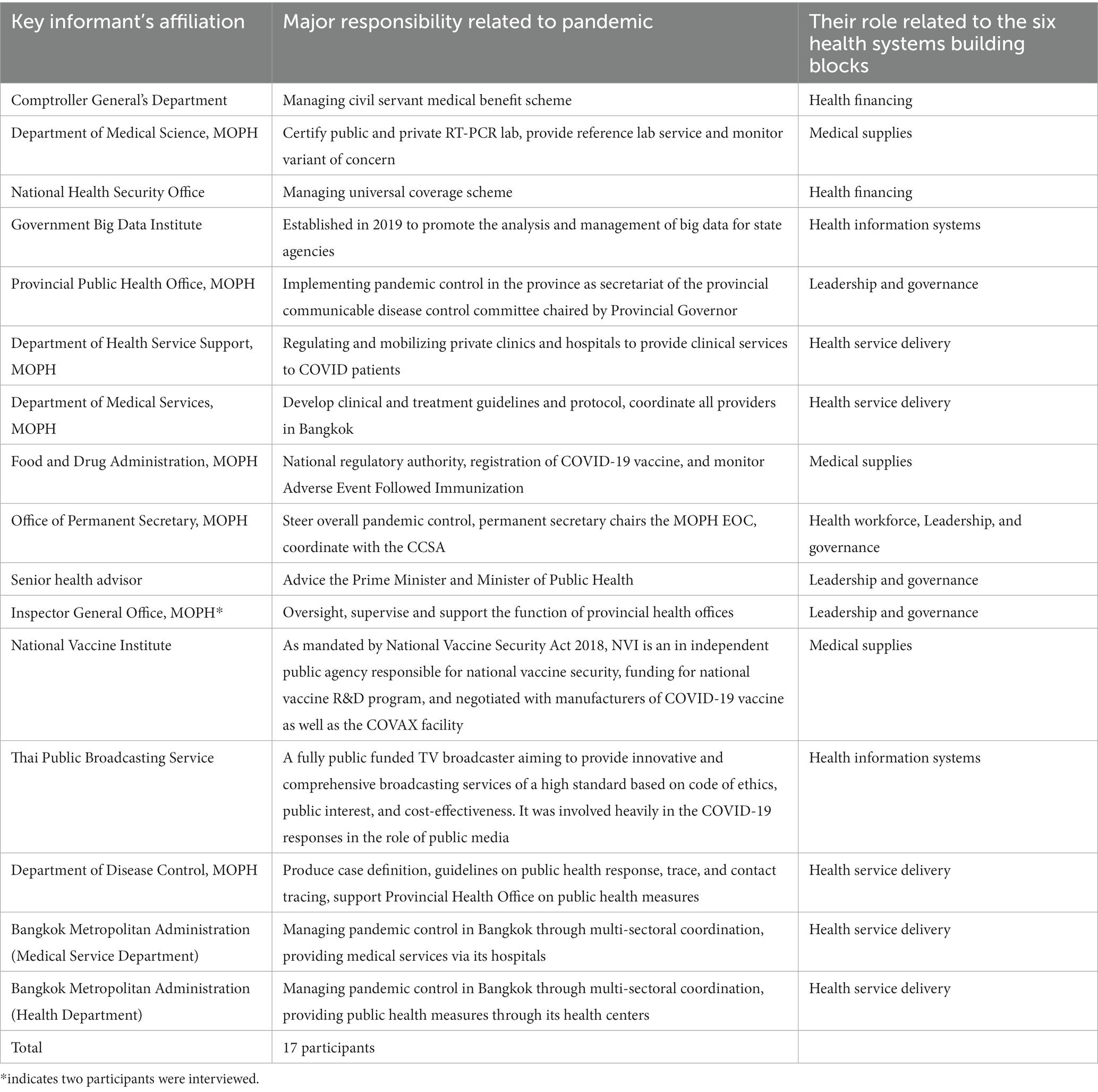 | Key informant's affiliation | Major responsibility related to pandemic | Their role related to the six health systems building blocks |
|---|---|---|
| Comptroller General's Department | Managing civil servant medical benefit scheme | Health financing |
| Department of Medical Science, MOPH | Certify public and private RT-PCR lab, provide reference lab service and monitor variant of concern | Medical supplies |
| National Health Security Office | Managing universal coverage scheme | Health financing |
| Government Big Data Institute | Established in 2019 to promote the analysis and management of big data for state agencies | Health information systems |
| Provincial Public Health Office, MOPH | Implementing pandemic control in the province as secretariat of the provincial communicable disease control committee chaired by Provincial Governor | Leadership and governance |
| Department of Health Service Support, MOPH | Regulating and mobilizing private clinics and hospitals to provide clinical services to COVID patients | Health service delivery |
| Department of Medical Services, MOPH | Develop clinical and treatment guidelines and protocol, coordinate all providers in Bangkok | Health service delivery |
| Food and Drug Administration, MOPH | National regulatory authority, registration of COVID-19 vaccine, and monitor Adverse Event Followed Immunization | Medical supplies |
| Office of Permanent Secretary, MOPH | Steer overall pandemic control, permanent secretary chairs the MOPH EOC, coordinate with the CCSA | Health workforce, Leadership, and governance |
| Senior health advisor | Advice the Prime Minister and Minister of Public Health | Leadership and governance |
| Inspector General Office, MOPH* | Oversight, supervise and support the function of provincial health offices | Leadership and governance |
| National Vaccine Institute | As mandated by National Vaccine Security Act 2018, NVI is an in independent public agency responsible for national vaccine security, funding for national vaccine R&D program, and negotiated with manufacturers of COVID-19 vaccine as well as the COVAX facility | Medical supplies |
| Thai Public Broadcasting Service | A fully public funded TV broadcaster aiming to provide innovative and comprehensive broadcasting services of a high standard based on code of ethics, public interest, and cost-effectiveness. It was involved heavily in the COVID-19 responses in the role of public media | Health information systems |
| Department of Disease Control, MOPH | Produce case definition, guidelines on public health response, trace, and contact tracing, support Provincial Health Office on public health measures | Health service delivery |
| Bangkok Metropolitan Administration (Medical Service Department) | Managing pandemic control in Bangkok through multi-sectoral coordination, providing medical services via its hospitals | Health service delivery |
| Bangkok Metropolitan Administration (Health Department) | Managing pandemic control in Bangkok through multi-sectoral coordination, providing public health measures through its health centers | Health service delivery |
| Total | 17 participants | |

*indicates two participants were interviewed.